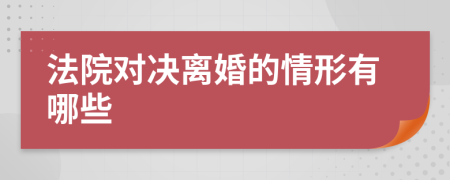 法院对决离婚的情形有哪些